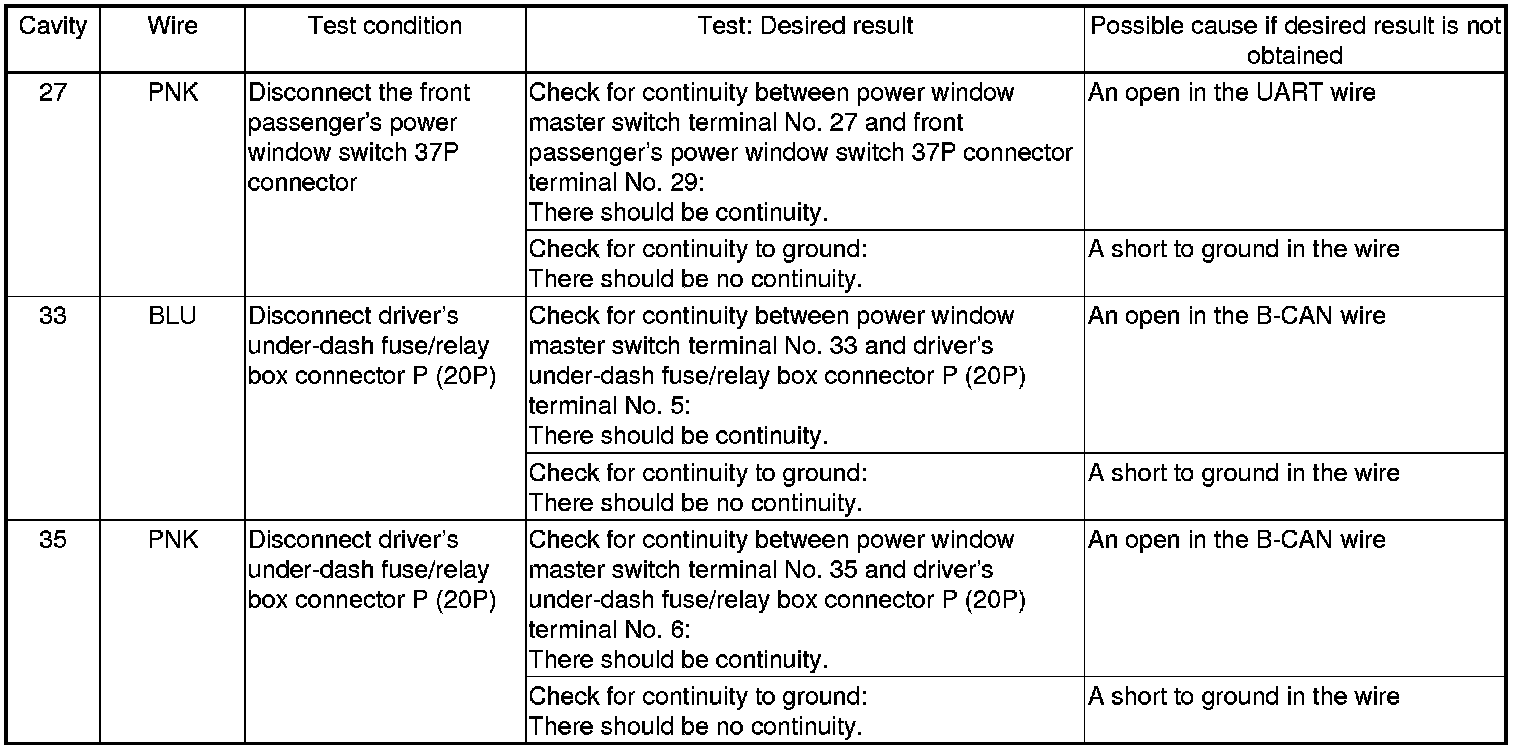 | Cavity | Wire | Test condition | Test: Desired result | Possible cause if desired result is not obtained |
|---|---|---|---|---|
| 27 | PNK | Disconnect the front passenger's power window switch 37P connector | Check for continuity between power window master switch terminal No. 27 and front passenger's power window switch 37P connector terminal No. 29: There should be continuity. | An open in the UART wire |
| | | | Check for continuity to ground: There should be no continuity. | A short to ground in the wire |
| 33 | BLU | Disconnect driver's under-dash fuse/relay box connector P (20P) | Check for continuity between power window master switch terminal No. 33 and driver's under-dash fuse/relay box connector P (20P) terminal No. 5: There should be continuity. | An open in the B-CAN wire |
| | | | Check for continuity to ground: There should be no continuity. | A short to ground in the wire |
| 35 | PNK | Disconnect driver's under-dash fuse/relay box connector P (20P) | Check for continuity between power window master switch terminal No. 35 and driver's under-dash fuse/relay box connector P (20P) terminal No. 6: There should be continuity. | An open in the B-CAN wire |
| | | | Check for continuity to ground: There should be no continuity. | A short to ground in the wire |